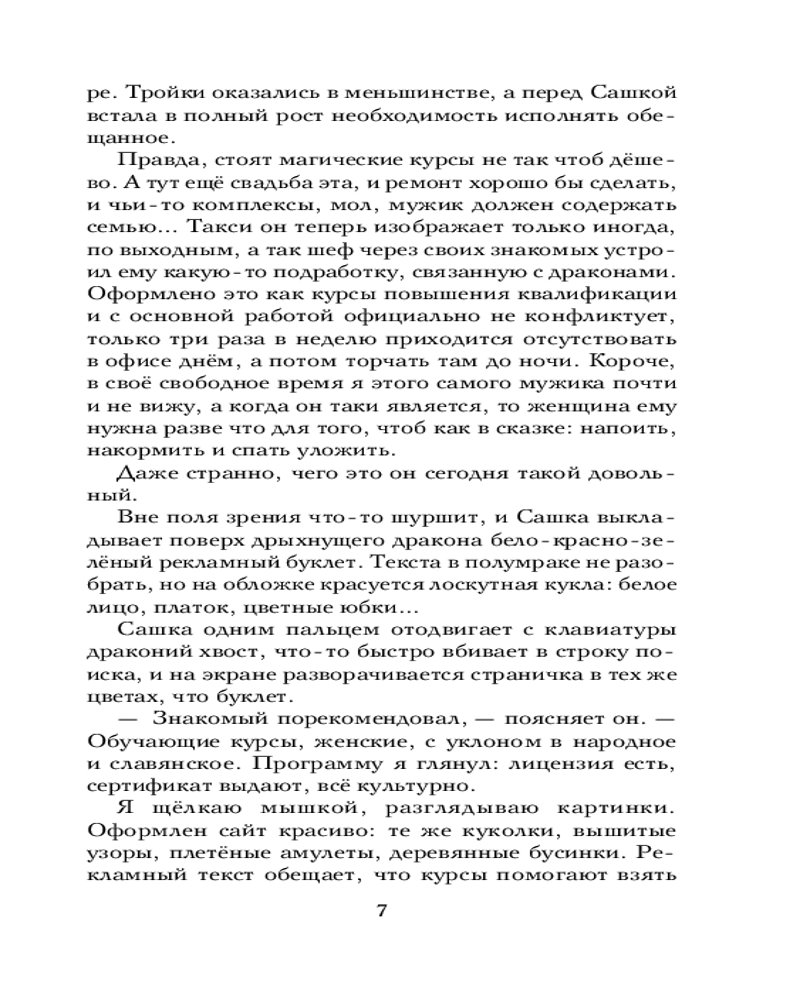 ре. Тройки оказались в меньшинстве, а перед Сашкой встала в полный рост необходимость исполнять обещанное.

Правда, стоят магические курсы не так чтоб дёшево. А тут ещё свадьба эта, и ремонт хорошо бы сделать, и чьи-то комплексы, мол, мужик должен содержать семью... Такси он теперь изображает только иногда, по выходным, а так шеф через своих знакомых устроил ему какую-то подработку, связанную с драконами. Оформлено это как курсы повышения квалификации и с основной работой официально не конфликтует, только три раза в неделю приходится отсутствовать в офисе днём, а потом торчать там до ночи. Короче, в своё свободное время я этого самого мужика почти и не вижу, а когда он таки является, то женщина ему нужна разве что для того, чтоб как в сказке: напоить, накормить и спать уложить.

Даже странно, чего это он сегодня такой довольный.

Вне поля зрения что-то шуршит, и Сашка выкладывает поверх дрыхнущего дракона бело-красно-зелёный рекламный буклет. Текста в полумраке не разобрать, но на обложке красуется лоскутная кукла: белое лицо, платок, цветные юбки...

Сашка одним пальцем отодвигает с клавиатуры драконий хвост, что-то быстро вбивает в строку поиска, и на экране разворачивается страничка в тех же цветах, что буклет.

— Знакомый порекомендовал, — поясняет он. — Обучающие курсы, женские, с уклоном в народное и славянское. Программу я глянул: лицензия есть, сертификат выдают, всё культурно.

Я щёлкаю мышкой, разглядываю картинки. Оформлен сайт красиво: те же куколки, вышитые узоры, плетёные амулеты, деревянные бусинки. Рекламный текст обещает, что курсы помогают взять

7